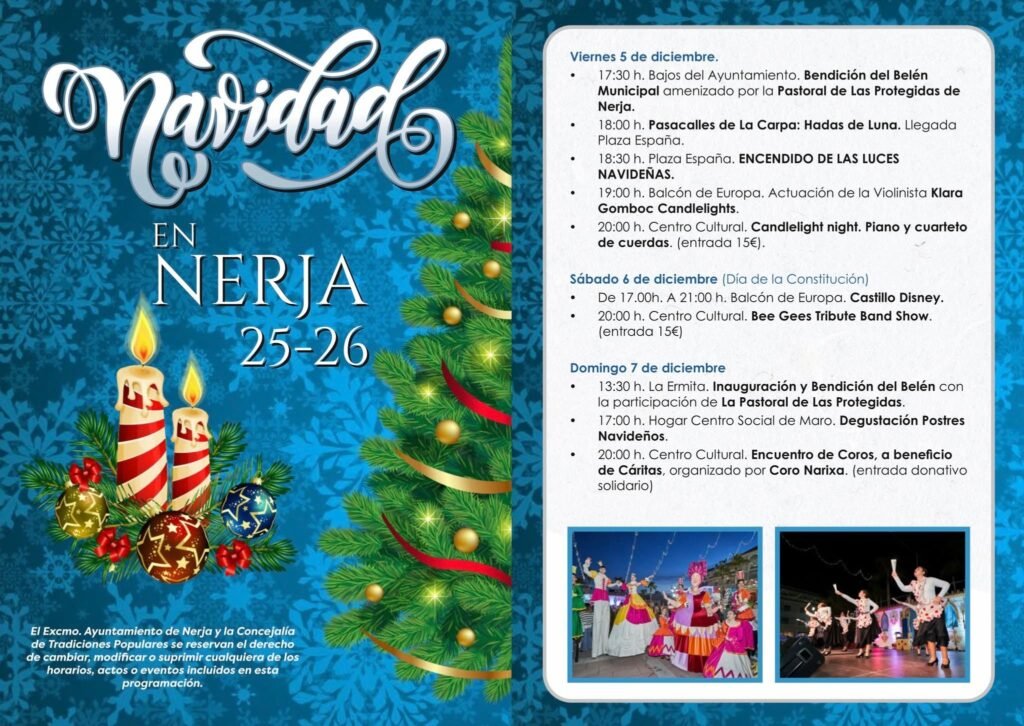 Navidad

EN
NERJA
25-26

El Excmo. Ayuntamiento de Nerja y la Concejalía de Tradiciones Populares se reservan el derecho de cambiar, modificar o suprimir cualquiera de los horarios, actos o eventos incluidos en esta programación.

Viernes 5 de diciembre.

• 17:30 h. Bajos del Ayuntamiento. Bendición del Belén Municipal amenizado por la Pastoral de Las Protegidas de Nerja.
• 18:00 h. Pasacalles de La Carpa: Hadas de Luna. Llegada Plaza España.
• 18:30 h. Plaza España. ENCENDIDO DE LAS LUCES NAVIDEÑAS.
• 19:00 h. Balcón de Europa. Actuación de la Violinista Klara Gomboc Candlelights.
• 20:00 h. Centro Cultural. Candlelight night. Piano y cuarteto de cuerdas. (entrada 15€).

Sábado 6 de diciembre (Día de la Constitución)

• De 17.00h. A 21:00 h. Balcón de Europa. Castillo Disney.
• 20:00 h. Centro Cultural. Bee Gees Tribute Band Show. (entrada 15€)

Domingo 7 de diciembre

• 13:30 h. La Ermita. Inauguración y Bendición del Belén con la participación de La Pastoral de Las Protegidas.
• 17:00 h. Hogar Centro Social de Maro. Degustación Postres Navideños.
• 20:00 h. Centro Cultural. Encuentro de Coros, a beneficio de Cáritas, organizado por Coro Narixa. (entrada donativo solidario)